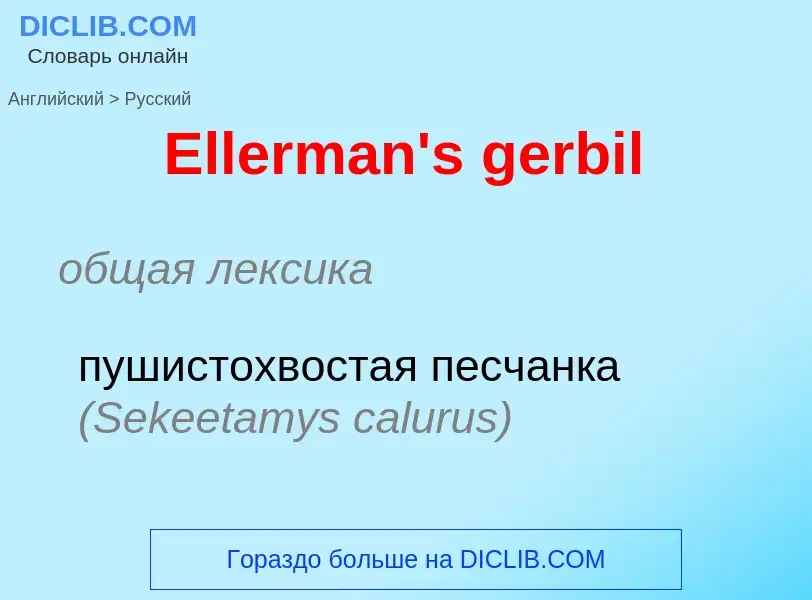 DICLIB.COM
Словарь онлайн

Английский > Русский

Ellerman's gerbil

общая лексика

пушистохвостая песчанка (Sekeetamys calurus)

Гораздо больше на DICLIB.COM